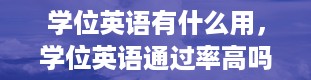 学位英语有什么用，
学位英语通过率高吗